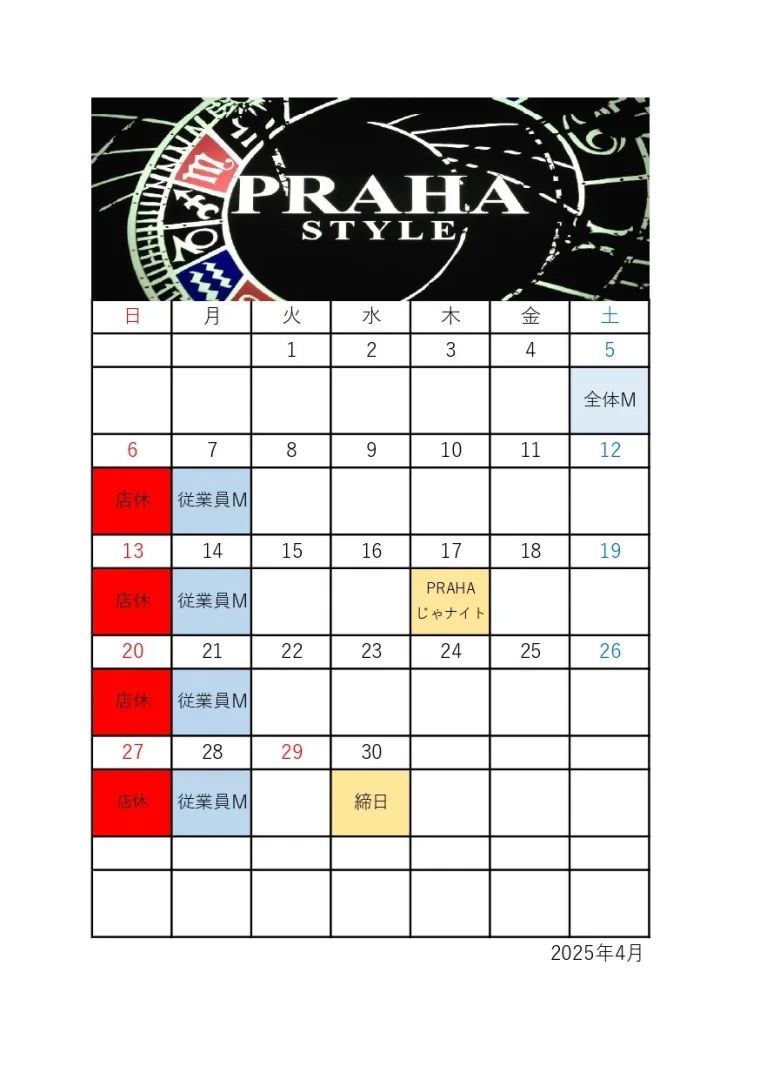 PRAHA
STYLE

| 日 | 月 | 火 | 水 | 木 | 金 | 土 |
|---|---|---|---|---|---|---|
| | | 1 | 2 | 3 | 4 | 5 |
| | | | | | | 全体M |
| 6 | 7 | 8 | 9 | 10 | 11 | 12 |
| 店休 | 従業員M | | | | | |
| 13 | 14 | 15 | 16 | 17 | 18 | 19 |
| 店休 | 従業員M | | | PRAHA じゃナイト | | |
| 20 | 21 | 22 | 23 | 24 | 25 | 26 |
| 店休 | 従業員M | | | | | |
| 27 | 28 | 29 | 30 | | | |
| 店休 | 従業員M | | 締日 | | | |
| | | | | | | |
| | | | | | | |

2025年4月